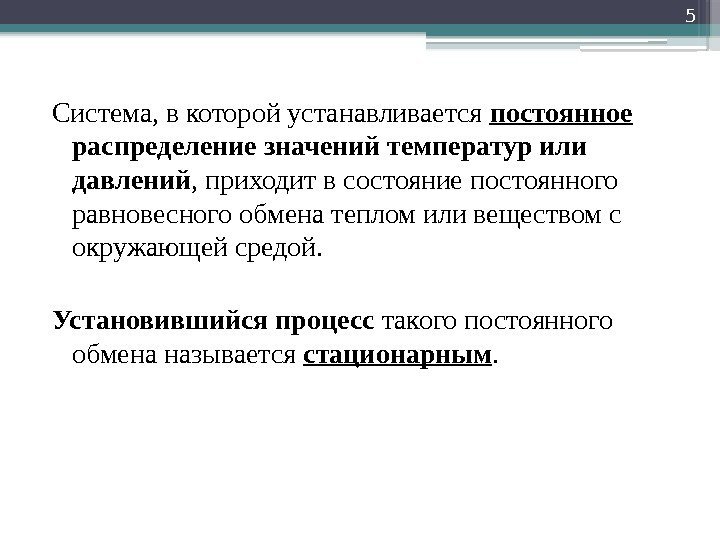 5

Система, в которой устанавливается постоянное распределение значений температур или давлений, приходит в состояние постоянного равновесного обмена теплом или веществом с окружающей средой.

Установившийся процесс такого постоянного обмена называется стационарным.